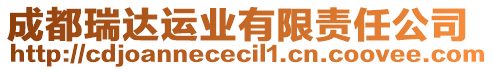 成都瑞达运业有限责任公司
http://cdjoannececil1.cn.coovee.com